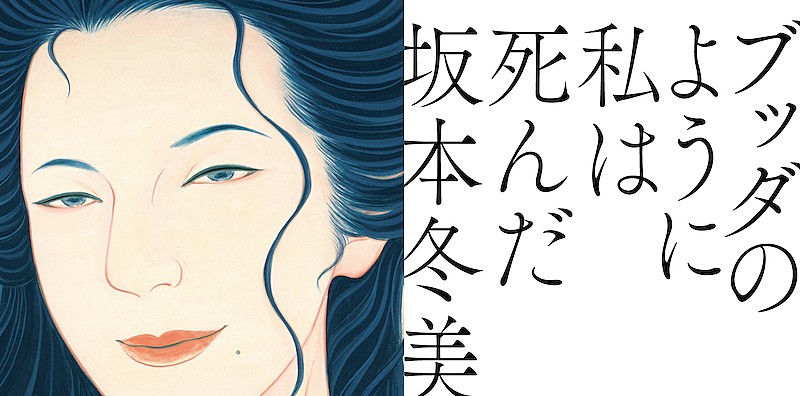 ブッダのように私は死んだ

坂本冬美